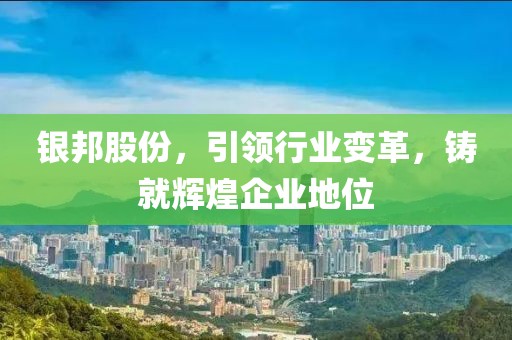 银邦股份，引领行业变革，铸就辉煌企业地位